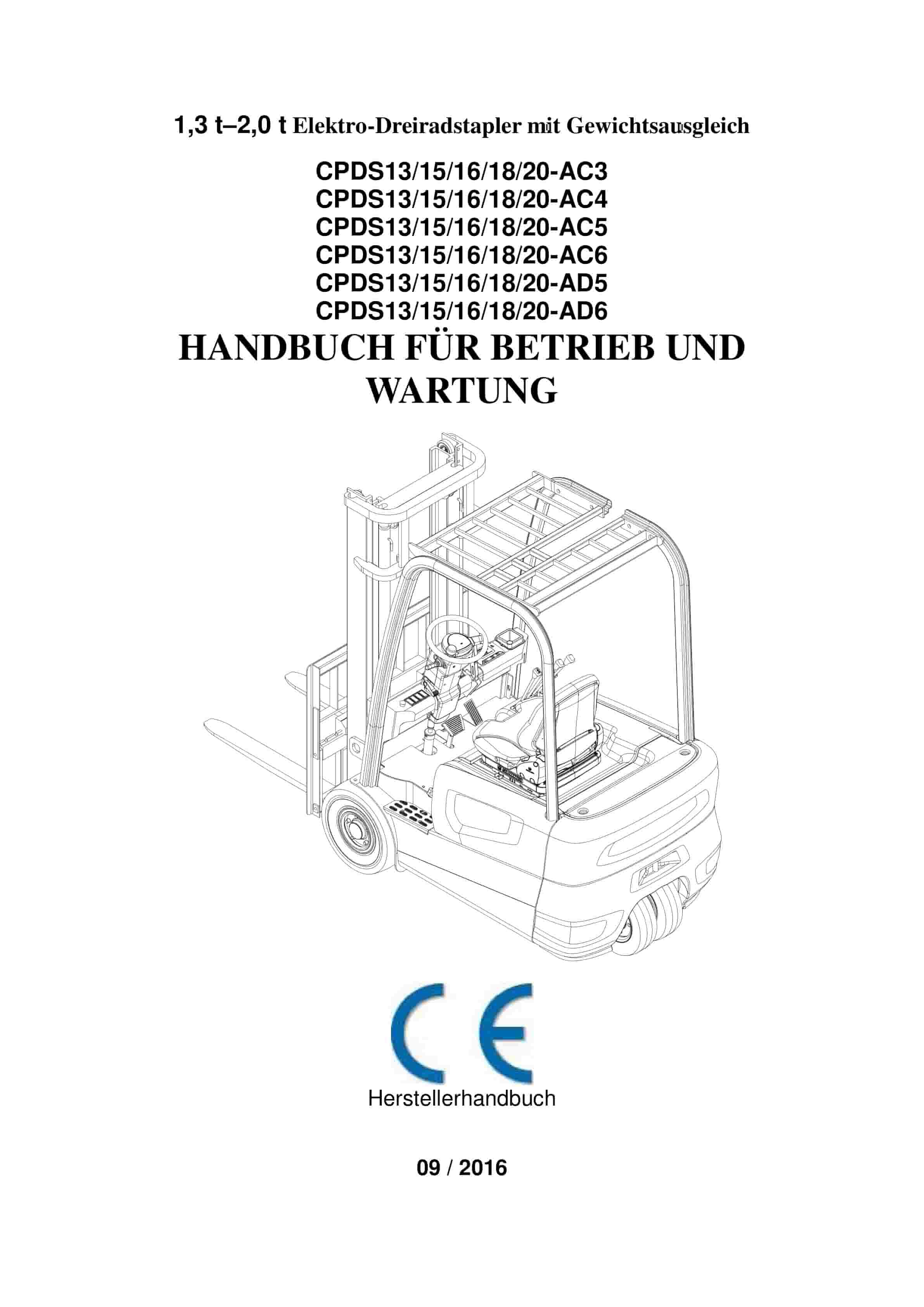 1,3 t–2,0 t Elektro-Dreiradstapler mit Gewichtsausgleich

CPDS13/15/16/18/20-AC3
CPDS13/15/16/18/20-AC4
CPDS13/15/16/18/20-AC5
CPDS13/15/16/18/20-AC6
CPDS13/15/16/18/20-AD5
CPDS13/15/16/18/20-AD6

HANDBUCH FÜR BETRIEB UND WARTUNG

CE

Herstellerhandbuch

09 / 2016